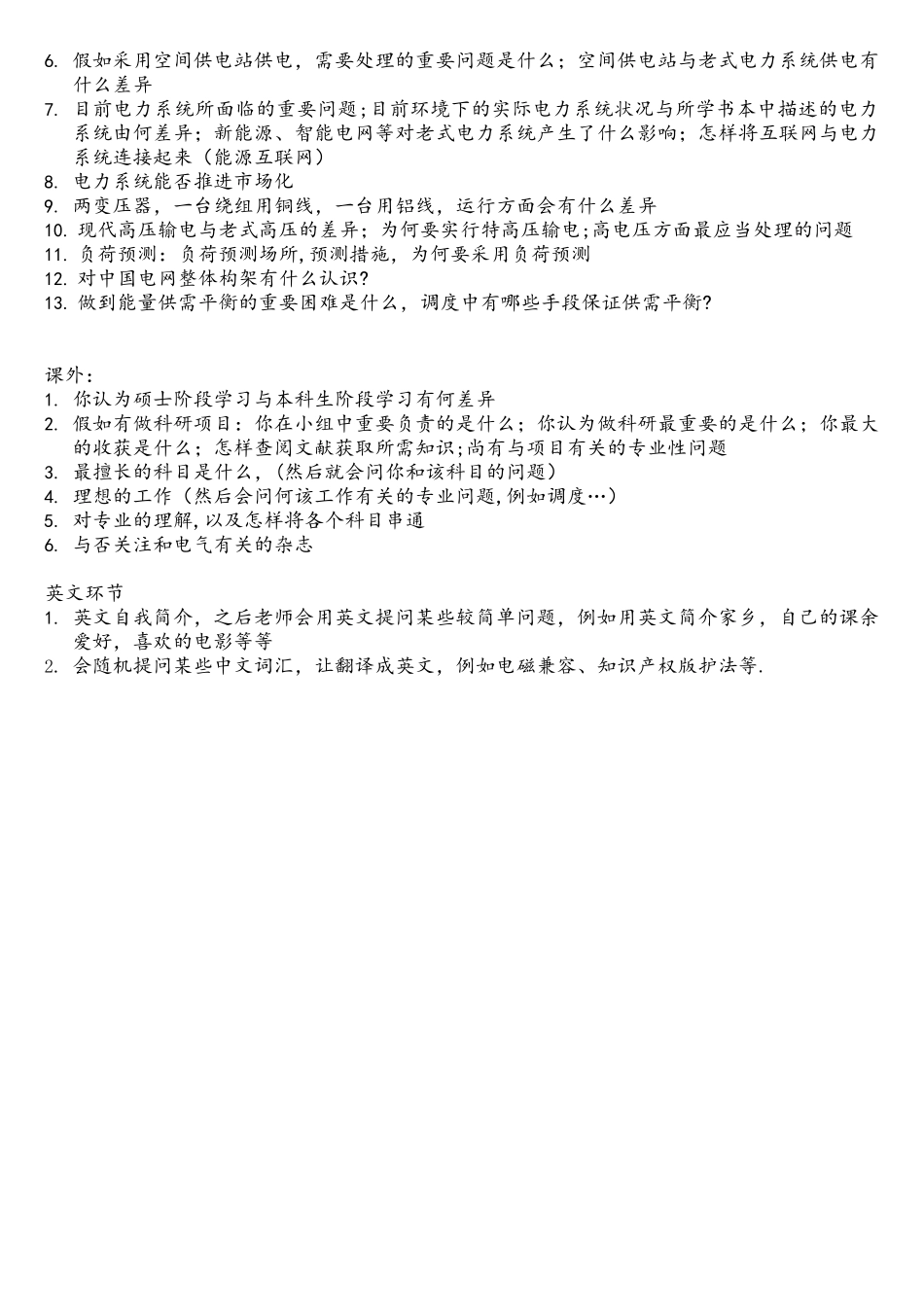 6. 假如采用空间供电站供电，需要处理的重要问题是什么；空间供电站与老式电力系统供电有什么差异
7. 目前电力系统所面临的重要问题；目前环境下的实际电力系统状况与所学书本中描述的电力系统由何差异；新能源、智能电网等对老式电力系统产生了什么影响；怎样将互联网与电力系统连接起来（能源互联网）
8. 电力系统能否推进市场化
9. 两变压器，一台绕组用铜线，一台用铝线，运行方面会有什么差异
10. 现代高压输电与老式高压的差异；为何要实行特高压输电;高电压方面最应当处理的问题
11. 负荷预测：负荷预测场所，预测措施，为何要采用负荷预测
12. 对中国电网整体构架有什么认识?
13. 做到能量供需平衡的重要困难是什么，调度中有哪些手段保证供需平衡?

课外：
1. 你认为硕士阶段学习与本科生阶段学习有何差异
2. 假如有做科研项目：你在小组中重要负责的是什么；你认为做科研最重要的是什么；你最大的收获是什么；怎样查阅文献获取所需知识;尚有与项目有关的专业性问题
3. 最擅长的科目是什么，（然后就会问你和该科目的问题）
4. 理想的工作（然后会问何该工作有关的专业问题,例如调度…）
5. 对专业的理解,以及怎样将各个科目串通
6. 与否关注和电气有关的杂志

英文环节
1. 英文自我简介，之后老师会用英文提问某些较简单问题，例如用英文简介家乡，自己的课余爱好，喜欢的电影等等
2. 会随机提问某些中文词汇，让翻译成英文，例如电磁兼容、知识产权版护法等.